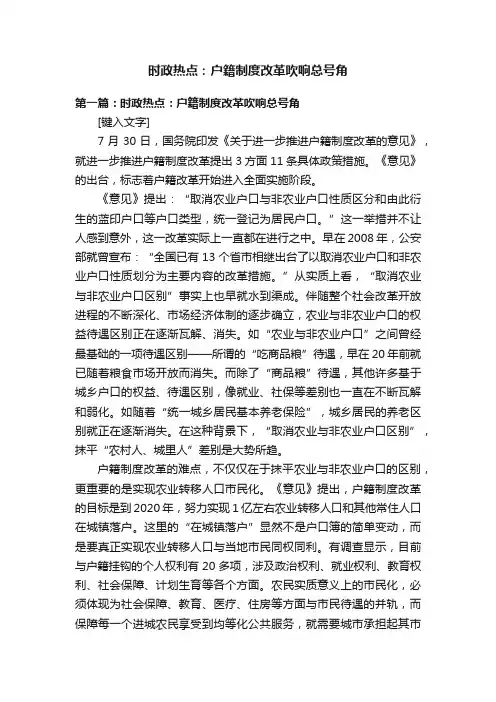 时政热点：户籍制度改革吹响总号角

第一篇：时政热点：户籍制度改革吹响总号角

[键入文字]

7 月 30 日，国务院印发《关于进一步推进户籍制度改革的意见》，就进一步推进户籍制度改革提出 3 方面 11 条具体政策措施。《意见》的出台，标志着户籍改革开始进入全面实施阶段。

《意见》提出：“取消农业户口与非农业户口性质区分和由此衍生的蓝印户口等户口类型，统一登记为居民户口。”这一举措并不让人感到意外，这一改革实际上一直都在进行之中。早在 2008 年，公安部就曾宣布：“全国已有 13 个省市相继出台了以取消农业户口和非农业户口性质划分为主要内容的改革措施。”从实质上看，“取消农业与非农业户口区别”事实上也早就水到渠成。伴随整个社会改革开放进程的不断深化、市场经济体制的逐步确立，农业与非农业户口的权益待遇区别正在逐渐瓦解、消失。如“农业与非农业户口”之间曾经最基础的一项待遇区别——所谓的“吃商品粮”待遇，早在 20 年前就已随着粮食市场开放而消失。而除了“商品粮”待遇，其他许多基于城乡户口的权益、待遇区别，像就业、社保等差别也一直在不断瓦解和弱化。如随着“统一城乡居民基本养老保险”，城乡居民的养老区别就正在逐渐消失。在这种背景下，“取消农业与非农业户口区别”，抹平“农村人、城里人”差别是大势所趋。

户籍制度改革的难点，不仅仅在于抹平农业与非农业户口的区别，更重要的是实现农业转移人口市民化。《意见》提出，户籍制度改革的目标是到 2020 年，努力实现 1 亿左右农业转移人口和其他常住人口在城镇落户。这里的“在城镇落户”显然不是户口簿的简单变动，而是要真正实现农业转移人口与当地市民同权同利。有调查显示，目前与户籍挂钩的个人权利有 20 多项，涉及政治权利、就业权利、教育权利、社会保障、计划生育等各个方面。农民实质意义上的市民化，必须体现为社会保障、教育、医疗、住房等方面与市民待遇的并轨，而保障每一个进城农民享受到均等化公共服务，就需要城市承担起其市